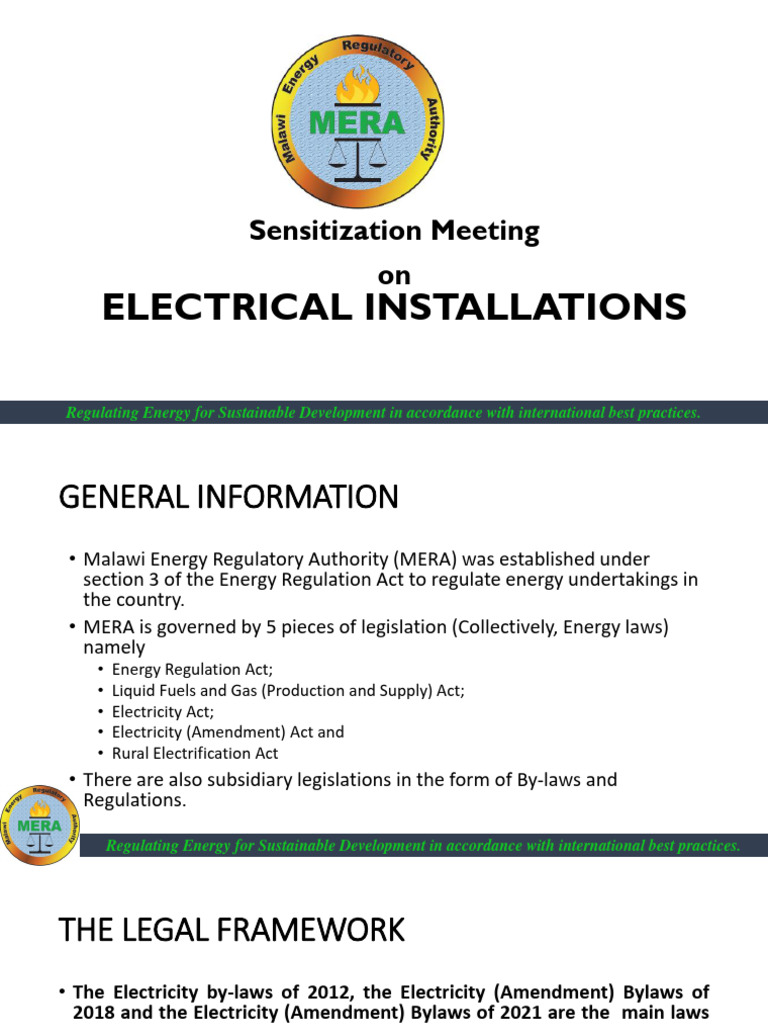 Malawi Energy Regulatory Authority
MERA

Sensitization Meeting

on

ELECTRICAL INSTALLATIONS

Regulating Energy for Sustainable Development in accordance with international best practices.

GENERAL INFORMATION

• Malawi Energy Regulatory Authority (MERA) was established under section 3 of the Energy Regulation Act to regulate energy undertakings in the country.
• MERA is governed by 5 pieces of legislation (Collectively, Energy laws) namely
  • Energy Regulation Act;
  • Liquid Fuels and Gas (Production and Supply) Act;
  • Electricity Act;
  • Electricity (Amendment) Act and
  • Rural Electrification Act
• There are also subsidiary legislations in the form of By-laws and Regulations.

Malawi Energy Regulatory Authority
MERA

Regulating Energy for Sustainable Development in accordance with international best practices.

THE LEGAL FRAMEWORK

• The Electricity by-laws of 2012, the Electricity (Amendment) Bylaws of 2018 and the Electricity (Amendment) Bylaws of 2021 are the main laws